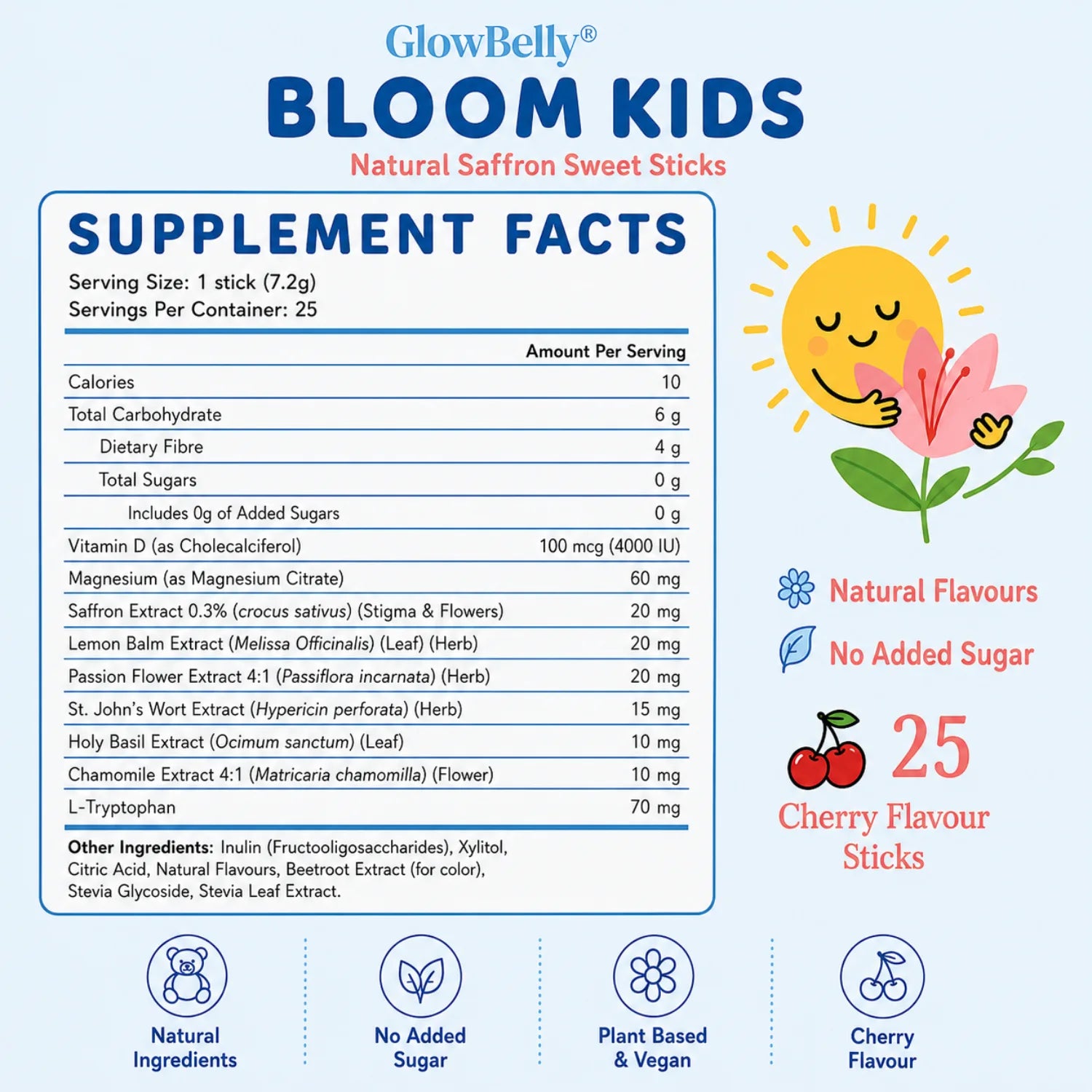 GlowBelly®
BLOOM KIDS
Natural Saffron Sweet Sticks

SUPPLEMENT FACTS
Serving Size: 1 stick (7.2g)
Servings Per Container: 25

| | Amount Per Serving |
|---|---|
| Calories | 10 |
| Total Carbohydrate | 6 g |
| Dietary Fibre | 4 g |
| Total Sugars | 0 g |
| Includes 0g of Added Sugars | 0 g |
| Vitamin D (as Cholecalciferol) | 100 mcg (4000 IU) |
| Magnesium (as Magnesium Citrate) | 60 mg |
| Saffron Extract 0.3% (crocus sativus) (Stigma & Flowers) | 20 mg |
| Lemon Balm Extract (Melissa Officinalis) (Leaf) (Herb) | 20 mg |
| Passion Flower Extract 4:1 (Passiflora incarnata) (Herb) | 20 mg |
| St. John's Wort Extract (Hypericin perforata) (Herb) | 15 mg |
| Holy Basil Extract (Ocimum sanctum) (Leaf) | 10 mg |
| Chamomile Extract 4:1 (Matricaria chamomilla) (Flower) | 10 mg |
| L-Tryptophan | 70 mg |

Other Ingredients: Inulin (Fructooligosaccharides), Xylitol, Citric Acid, Natural Flavours, Beetroot Extract (for color), Stevia Glycoside, Stevia Leaf Extract.

Natural Flavours
No Added Sugar

25
Cherry Flavour Sticks

Natural Ingredients
No Added Sugar
Plant Based & Vegan
Cherry Flavour